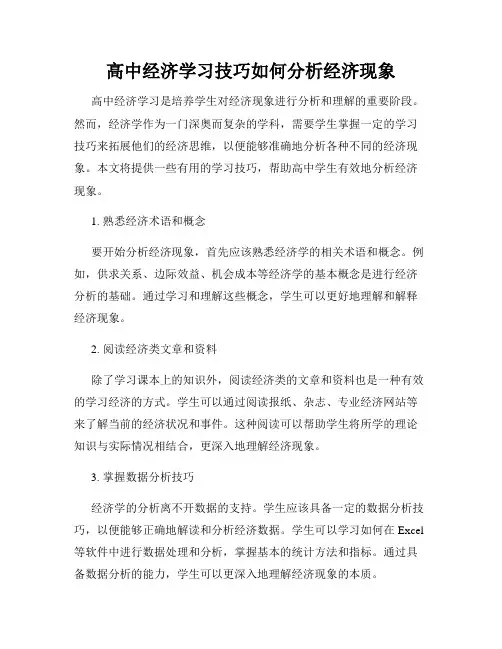 高中经济学习技巧如何分析经济现象

高中经济学习是培养学生对经济现象进行分析和理解的重要阶段。然而，经济学作为一门深奥而复杂的学科，需要学生掌握一定的学习技巧来拓展他们的经济思维，以便能够准确地分析各种不同的经济现象。本文将提供一些有用的学习技巧，帮助高中学生有效地分析经济现象。

1. 熟悉经济术语和概念

要开始分析经济现象，首先应该熟悉经济学的相关术语和概念。例如，供求关系、边际效益、机会成本等经济学的基本概念是进行经济分析的基础。通过学习和理解这些概念，学生可以更好地理解和解释经济现象。

2. 阅读经济类文章和资料

除了学习课本上的知识外，阅读经济类的文章和资料也是一种有效的学习经济的方式。学生可以通过阅读报纸、杂志、专业经济网站等来了解当前的经济状况和事件。这种阅读可以帮助学生将所学的理论知识与实际情况相结合，更深入地理解经济现象。

3. 掌握数据分析技巧

经济学的分析离不开数据的支持。学生应该具备一定的数据分析技巧，以便能够正确地解读和分析经济数据。学生可以学习如何在 Excel 等软件中进行数据处理和分析，掌握基本的统计方法和指标。通过具备数据分析的能力，学生可以更深入地理解经济现象的本质。